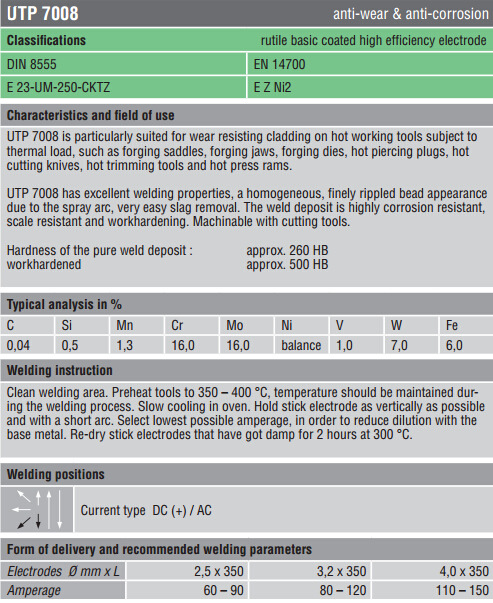 UTP 7008 anti-wear & anti-corrosion

Classifications rutile basic coated high efficiency electrode

| DIN 8555 | EN 14700 |
|---|---|
| E 23-UM-250-CKTZ | E Z Ni2 |

Characteristics and field of use

UTP 7008 is particularly suited for wear resisting cladding on hot working tools subject to thermal load, such as forging saddles, forging jaws, forging dies, hot piercing plugs, hot cutting knives, hot trimming tools and hot press rams.

UTP 7008 has excellent welding properties, a homogeneous, finely rippled bead appearance due to the spray arc, very easy slag removal. The weld deposit is highly corrosion resistant, scale resistant and workhardening. Machinable with cutting tools.

Hardness of the pure weld deposit : approx. 260 HB
workhardened approx. 500 HB

Typical analysis in %

| C | Si | Mn | Cr | Mo | Ni | V | W | Fe |
|---|---|---|---|---|---|---|---|---|
| 0,04 | 0,5 | 1,3 | 16,0 | 16,0 | balance | 1,0 | 7,0 | 6,0 |

Welding instruction

Clean welding area. Preheat tools to 350 – 400 °C, temperature should be maintained during the welding process. Slow cooling in oven. Hold stick electrode as vertically as possible and with a short arc. Select lowest possible amperage, in order to reduce dilution with the base metal. Re-dry stick electrodes that have got damp for 2 hours at 300 °C.

Welding positions

Current type DC (+) / AC

Form of delivery and recommended welding parameters

| Electrodes Ø mm x L | 2,5 x 350 | 3,2 x 350 | 4,0 x 350 |
|---|---|---|---|
| Amperage | 60 – 90 | 80 – 120 | 110 – 150 |